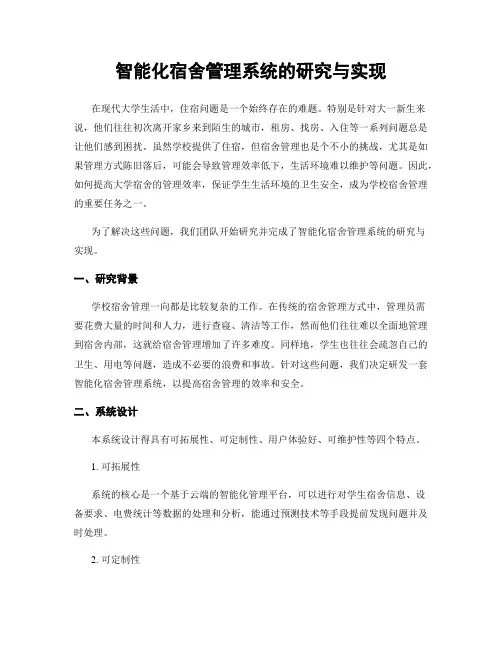 智能化宿舍管理系统的研究与实现

在现代大学生活中，住宿问题是一个始终存在的难题。特别是针对大一新生来说，他们往往初次离开家乡来到陌生的城市，租房、找房、入住等一系列问题总是让他们感到困扰。虽然学校提供了住宿，但宿舍管理也是个不小的挑战，尤其是如果管理方式陈旧落后，可能会导致管理效率低下，生活环境难以维护等问题。因此，如何提高大学宿舍的管理效率，保证学生生活环境的卫生安全，成为学校宿舍管理的重要任务之一。

为了解决这些问题，我们团队开始研究并完成了智能化宿舍管理系统的研究与实现。

一、研究背景

学校宿舍管理一向都是比较复杂的工作。在传统的宿舍管理方式中，管理员需要花费大量的时间和人力，进行查寝、清洁等工作，然而他们往往难以全面地管理到宿舍内部，这就给宿舍管理增加了许多难度。同样地，学生也往往会疏忽自己的卫生、用电等问题，造成不必要的浪费和事故。针对这些问题，我们决定研发一套智能化宿舍管理系统，以提高宿舍管理的效率和安全。

二、系统设计

本系统设计得具有可拓展性、可定制性、用户体验好、可维护性等四个特点。

1. 可拓展性

系统的核心是一个基于云端的智能化管理平台，可以进行对学生宿舍信息、设备要求、电费统计等数据的处理和分析，能通过预测技术等手段提前发现问题并及时处理。

2. 可定制性